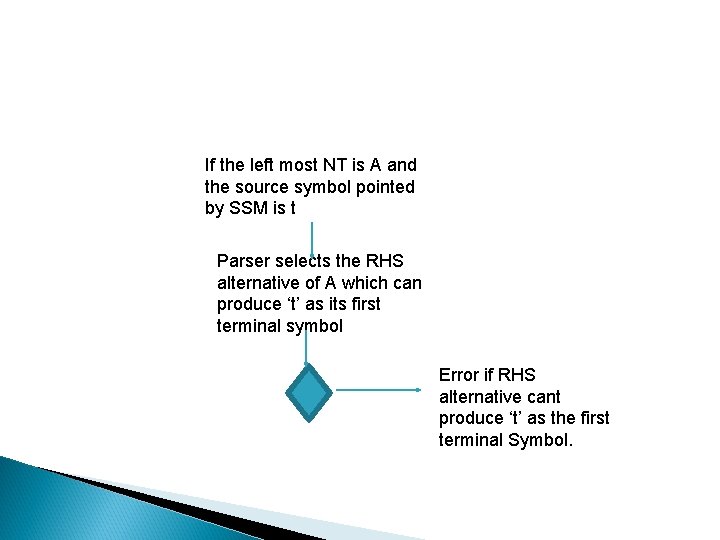 If the left most NT is A and the source symbol pointed by SSM is t

Parser selects the RHS alternative of A which can produce ‘t’ as its first terminal symbol

Error if RHS alternative cant produce ‘t’ as the first terminal Symbol.